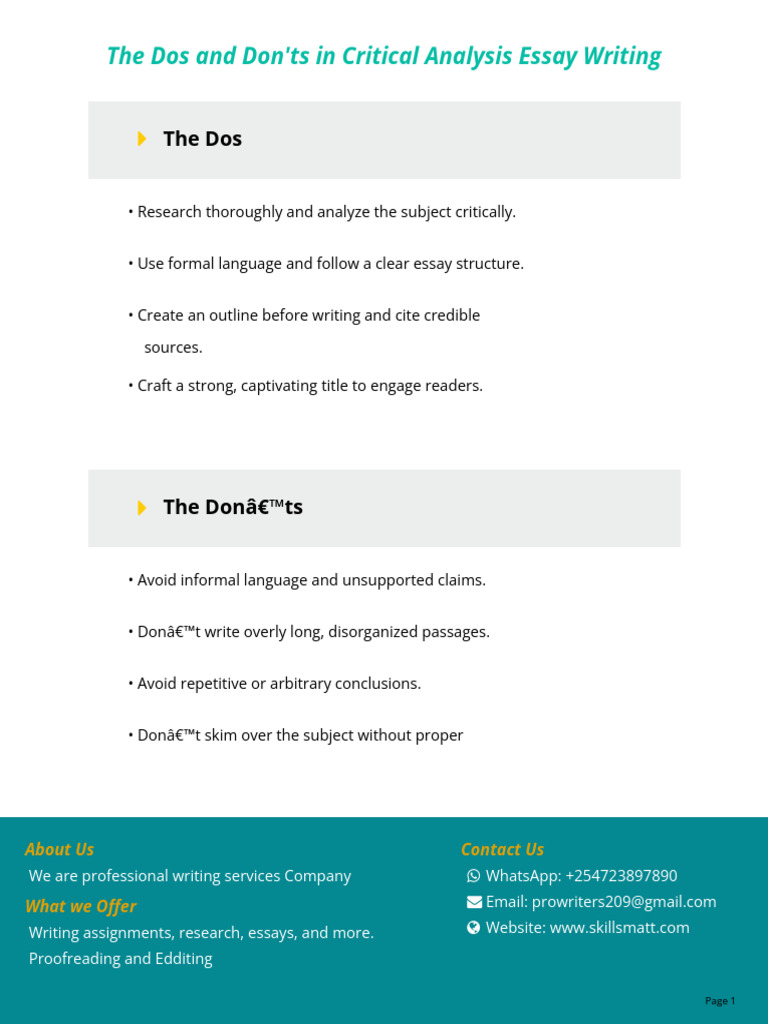 The Dos and Don'ts in Critical Analysis Essay Writing

The Dos

• Research thoroughly and analyze the subject critically.

• Use formal language and follow a clear essay structure.

• Create an outline before writing and cite credible sources.

• Craft a strong, captivating title to engage readers.

The Donâ€™ts

• Avoid informal language and unsupported claims.

• Donâ€™t write overly long, disorganized passages.

• Avoid repetitive or arbitrary conclusions.

• Donâ€™t skim over the subject without proper

About Us
We are professional writing services Company

What we Offer
Writing assignments, research, essays, and more.
Proofreading and Edditing

Contact Us
WhatsApp: +254723897890
Email: prowriters209@gmail.com
Website: www.skillsmatt.com

Page 1